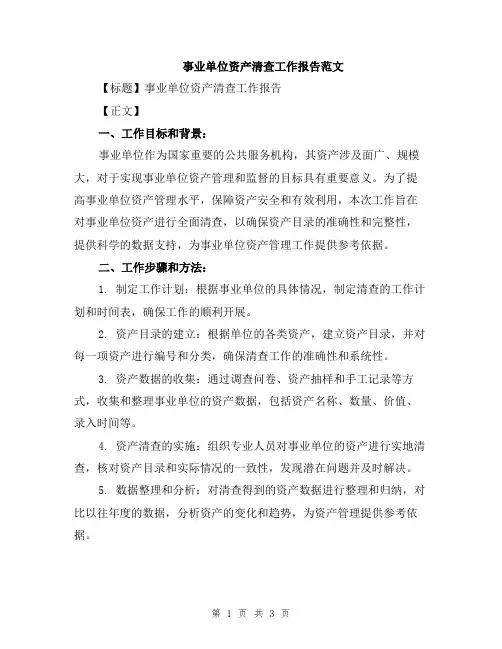 事业单位资产清查工作报告范文

【标题】事业单位资产清查工作报告

【正文】

一、工作目标和背景：

事业单位作为国家重要的公共服务机构，其资产涉及面广、规模大，对于实现事业单位资产管理和监督的目标具有重要意义。为了提高事业单位资产管理水平，保障资产安全和有效利用，本次工作旨在对事业单位资产进行全面清查，以确保资产目录的准确性和完整性，提供科学的数据支持，为事业单位资产管理工作提供参考依据。

二、工作步骤和方法：

1. 制定工作计划：根据事业单位的具体情况，制定清查的工作计划和时间表，确保工作的顺利开展。

2. 资产目录的建立：根据单位的各类资产，建立资产目录，并对每一项资产进行编号和分类，确保清查工作的准确性和系统性。

3. 资产数据的收集：通过调查问卷、资产抽样和手工记录等方式，收集和整理事业单位的资产数据，包括资产名称、数量、价值、录入时间等。

4. 资产清查的实施：组织专业人员对事业单位的资产进行实地清查，核对资产目录和实际情况的一致性，发现潜在问题并及时解决。

5. 数据整理和分析：对清查得到的资产数据进行整理和归纳，对比以往年度的数据，分析资产的变化和趋势，为资产管理提供参考依据。

第 1 页 共 3 页